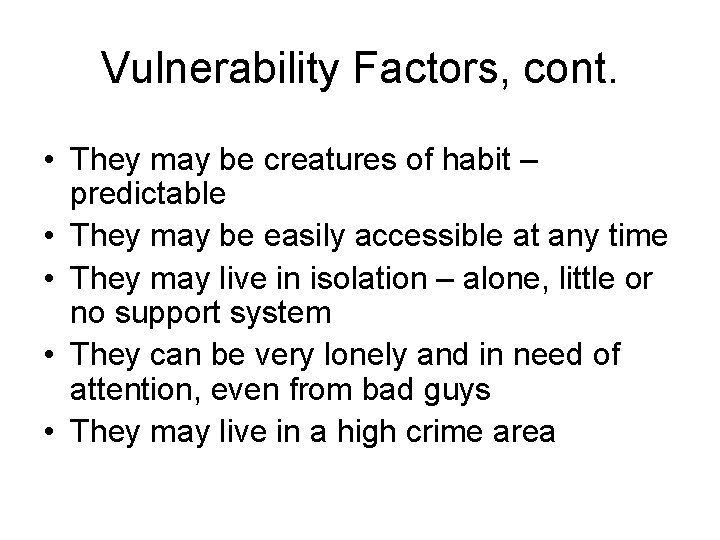 Vulnerability Factors, cont.

• They may be creatures of habit – predictable
• They may be easily accessible at any time
• They may live in isolation – alone, little or no support system
• They can be very lonely and in need of attention, even from bad guys
• They may live in a high crime area